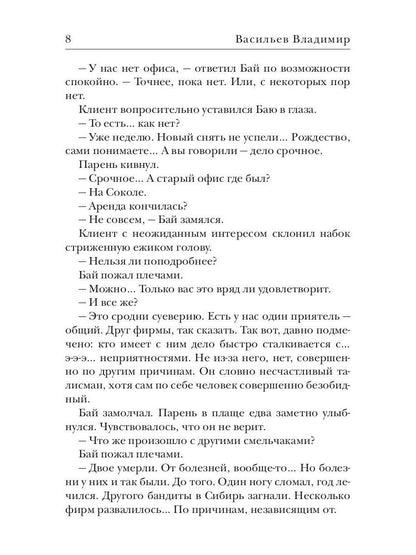 8 Васильев Владимир

– У нас нет офиса, – ответил Бай по возможности спокойно. – Точнее, пока нет. Или, с некоторых пор нет.

Клиент вопросительно уставился Баю в глаза.

– То есть... как нет?

– Уже неделю. Новый снять не успели... Рождество, сами понимаете... А вы говорили – дело срочное.

Парень кивнул.

– Срочное... А старый офис где был?

– На Соколе.

– Аренда кончилась?

– Не совсем, – Бай замялся.

Клиент с неожиданным интересом склонил набок стриженную ежиком голову.

– Нельзя ли поподробнее?

Бай пожал плечами.

– Можно... Только вас это вряд ли удовлетворит.

– И все же?

– Это сродни суеверию. Есть у нас один приятель – общий. Друг фирмы, так сказать. Так вот, давно подмечено: кто имеет с ним дело быстро сталкивается с... э-э-э... неприятностями. Не из-за него, нет, совершенно по другим причинам. Он словно несчастливый талисман, хотя сам по себе человек совершенно безобидный.

Бай замолчал. Парень в плаще едва заметно улыбнулся. Чувствовалось, что он не верит.

– Что же произошло с другими смельчаками?

Бай пожал плечами.

– Двое умерли. От болезней, вообще-то... Но болезни у них и так были. До того. Один ногу сломал, год лечился. Другого бандиты в Сибирь загнали. Несколько фирм развалилось... По причинам, независящим от.